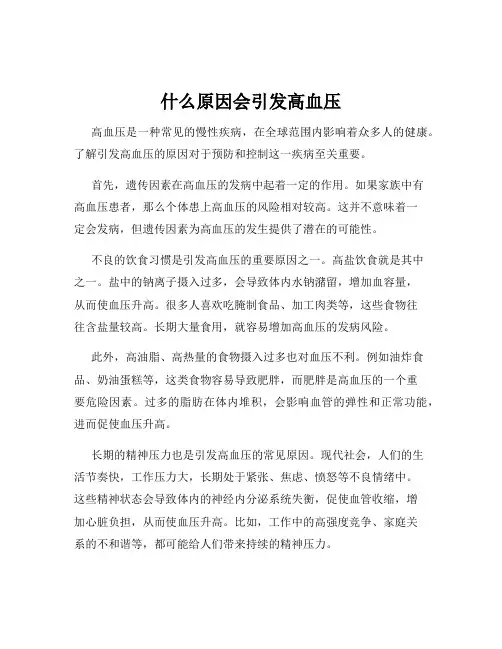 什么原因会引发高血压

高血压是一种常见的慢性疾病，在全球范围内影响着众多人的健康。了解引发高血压的原因对于预防和控制这一疾病至关重要。

首先，遗传因素在高血压的发病中起着一定的作用。如果家族中有高血压患者，那么个体患上高血压的风险相对较高。这并不意味着一定会发病，但遗传因素为高血压的发生提供了潜在的可能性。

不良的饮食习惯是引发高血压的重要原因之一。高盐饮食就是其中之一。盐中的钠离子摄入过多，会导致体内水钠潴留，增加血容量，从而使血压升高。很多人喜欢吃腌制食品、加工肉类等，这些食物往往含盐量较高。长期大量食用，就容易增加高血压的发病风险。

此外，高油脂、高热量的食物摄入过多也对血压不利。例如油炸食品、奶油蛋糕等，这类食物容易导致肥胖，而肥胖是高血压的一个重要危险因素。过多的脂肪在体内堆积，会影响血管的弹性和正常功能，进而促使血压升高。

长期的精神压力也是引发高血压的常见原因。现代社会，人们的生活节奏快，工作压力大，长期处于紧张、焦虑、愤怒等不良情绪中。这些精神状态会导致体内的神经内分泌系统失衡，促使血管收缩，增加心脏负担，从而使血压升高。比如，工作中的高强度竞争、家庭关系的不和谐等，都可能给人们带来持续的精神压力。